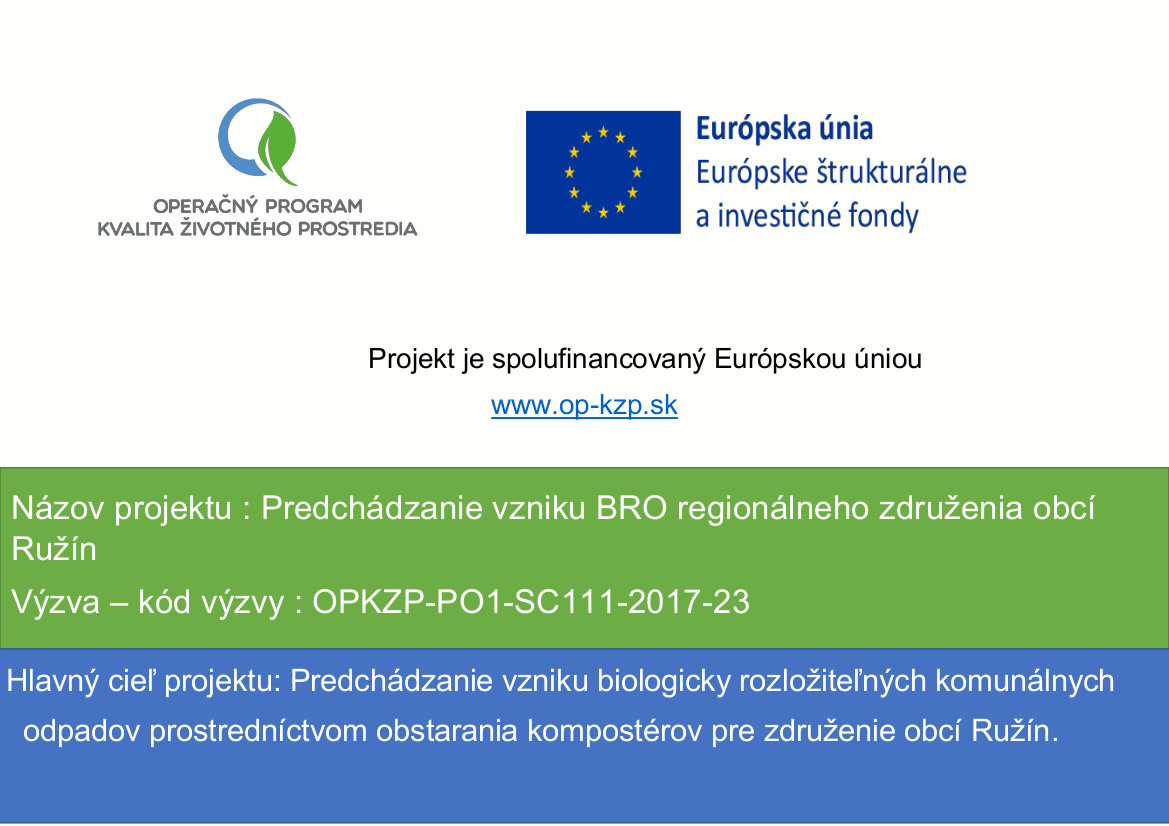 OPERAČNÝ PROGRAM
KVALITA ŽIVOTNÉHO PROSTREDIA

Európska únia
Európske štrukturálne a investičné fondy

Projekt je spolufinancovaný Európskou úniou
www.op-kzp.sk

Názov projektu : Predchádzanie vzniku BRO regionálneho združenia obcí Ružín

Výzva – kód výzvy : OPKZP-PO1-SC111-2017-23

Hlavný cieľ projektu: Predchádzanie vzniku biologicky rozložiteľných komunálnych odpadov prostredníctvom obstarania kompostérov pre združenie obcí Ružín.